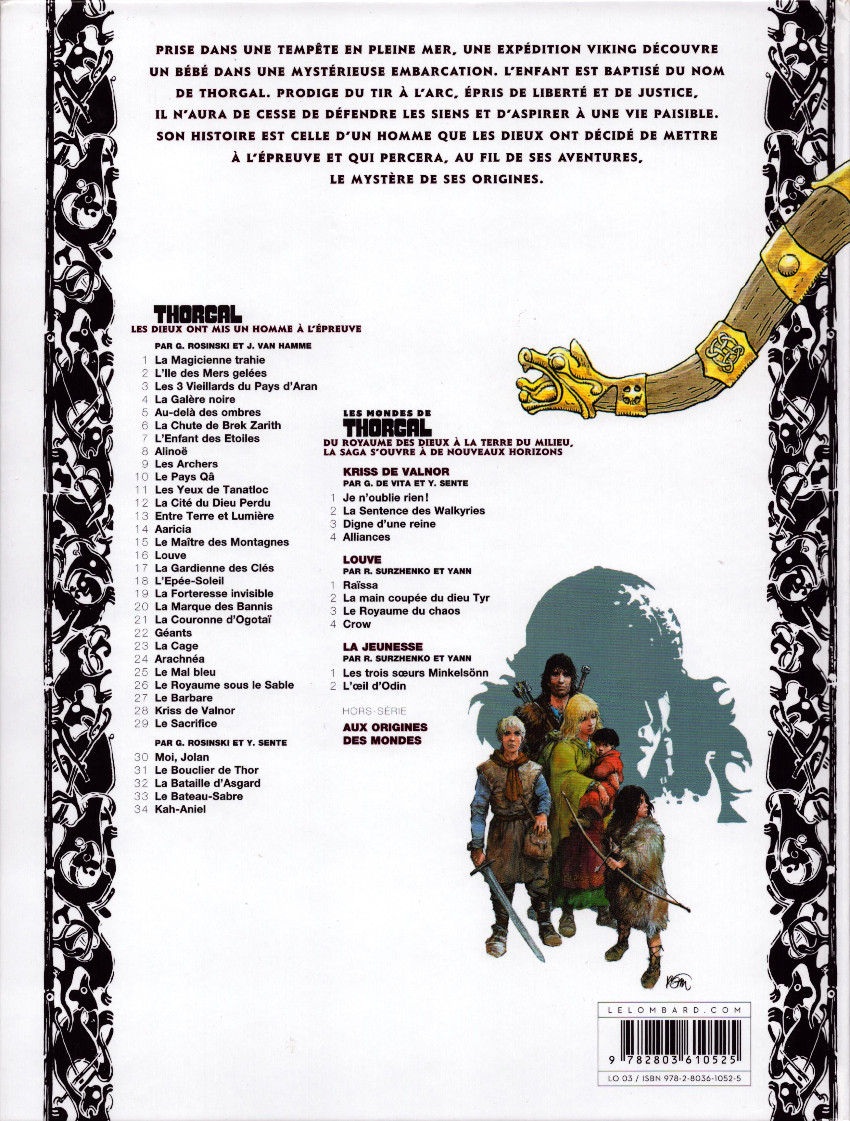 PRISE DANS UNE TEMPÊTE EN PLEINE MER, UNE EXPÉDITION VIKING DÉCOUVRE UN BÉBÉ DANS UNE MYSTÉRIEUSE EMBARCATION. L'ENFANT EST BAPTISÉ DU NOM DE THORGAL. PRODIGE DU TIR À L'ARC, ÉPRIS DE LIBERTÉ ET DE JUSTICE, IL N'AURA DE CESSE DE DÉFENDRE LES SIENS ET D'ASPIRER À UNE VIE PAISIBLE. SON HISTOIRE EST CELLE D'UN HOMME QUE LES DIEUX ONT DÉCIDÉ DE METTRE À L'ÉPREUVE ET QUI PERCERA, AU FIL DE SES AVENTURES, LE MYSTÈRE DE SES ORIGINES.

THORGAL
LES DIEUX ONT MIS UN HOMME À L'ÉPREUVE

PAR G. ROSINSKI ET J. VAN HAMME
1 La Magicienne trahie
2 L'Ile des Mers gelées
3 Les 3 Vieillards du Pays d'Aran
4 La Galère noire
5 Au-delà des ombres
6 La Chute de Brek Zarith
7 L'Enfant des Etoiles
8 Alinoë
9 Les Archers
10 Le Pays Qâ
11 Les Yeux de Tanatloc
12 La Cité du Dieu Perdu
13 Entre Terre et Lumière
14 Aaricia
15 Le Maître des Montagnes
16 Louve
17 La Gardienne des Clés
18 L'Epée-Soleil
19 La Forteresse invisible
20 La Marque des Bannis
21 La Couronne d'Ogotaï
22 Géants
23 La Cage
24 Arachnéa
25 Le Mal bleu
26 Le Royaume sous le Sable
27 Le Barbare
28 Kriss de Valnor
29 Le Sacrifice

PAR G. ROSINSKI ET Y. SENTE
30 Moi, Jolan
31 Le Bouclier de Thor
32 La Bataille d'Asgard
33 Le Bateau-Sabre
34 Kah-Aniel

LES MONDES DE THORGAL
DU ROYAUME DES DIEUX À LA TERRE DU MILIEU, LA SAGA S'OUVRE À DE NOUVEAUX HORIZONS

KRISS DE VALNOR
PAR G. DE VITA ET Y. SENTE
1 Je n'oublie rien!
2 La Sentence des Walkyries
3 Digne d'une reine
4 Alliances

LOUVE
PAR R. SURZHENKO ET YANN
1 Raïssa
2 La main coupée du dieu Tyr
3 Le Royaume du chaos
4 Crow

LA JEUNESSE
PAR R. SURZHENKO ET YANN
1 Les trois sœurs Minkelsönn
2 L'œil d'Odin

HORS-SÉRIE
AUX ORIGINES DES MONDES

LELOMBARD.COM

9 782803 610525

LO 03 / ISBN 978-2-8036-1052-5